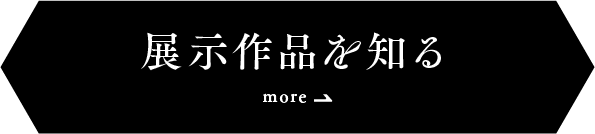 展示作品を知る

more